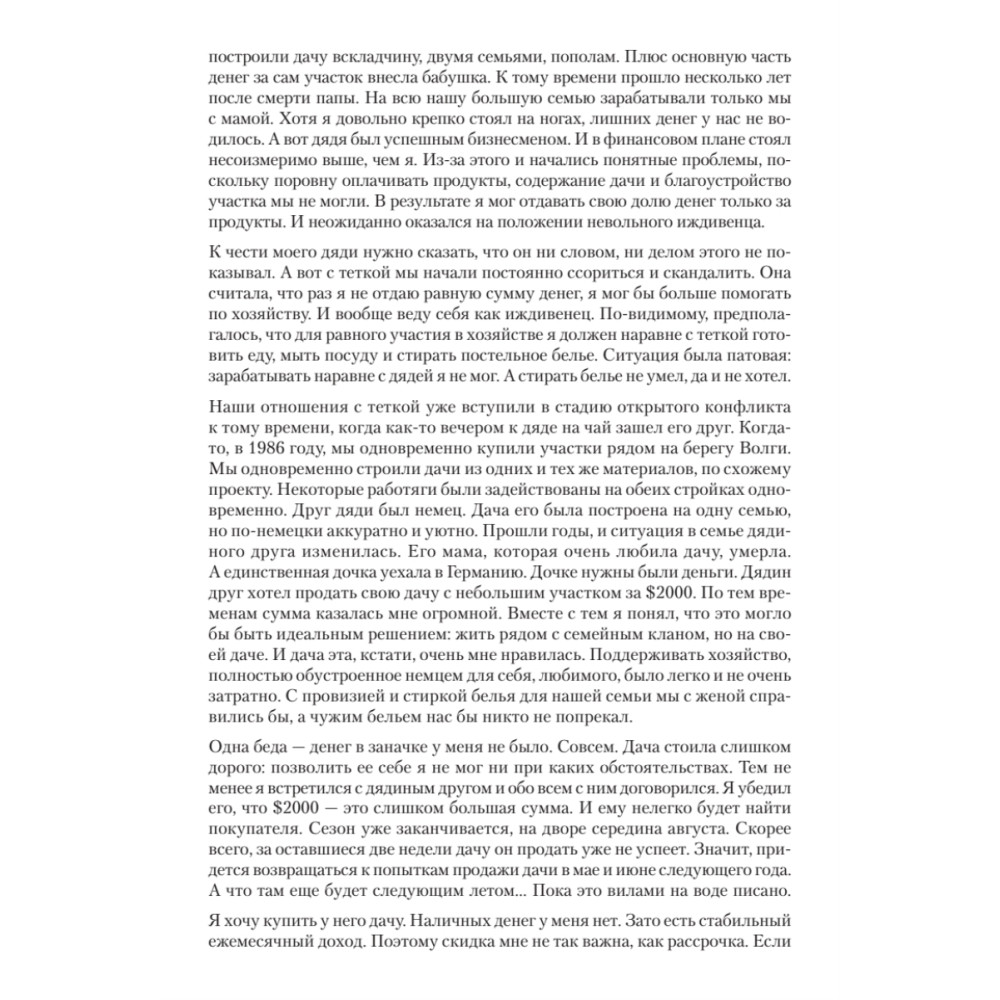 построили дачу вскладчину, двумя семьями, пополам. Плюс основную часть денег за сам участок внесла бабушка. К тому времени прошло несколько лет после смерти папы. На всю нашу большую семью зарабатывали только мы с мамой. Хотя я довольно крепко стоял на ногах, лишних денег у нас не водилось. А вот дядя был успешным бизнесменом. И в финансовом плане стоял несоизмеримо выше, чем я. Из-за этого и начались понятные проблемы, поскольку поровну оплачивать продукты, содержание дачи и благоустройство участка мы не могли. В результате я мог отдавать свою долю денег только за продукты. И неожиданно оказался на положении невольного иждивенца.

К чести моего дяди нужно сказать, что он ни словом, ни делом этого не показывал. А вот с теткой мы начали постоянно ссориться и скандалить. Она считала, что раз я не отдаю равную сумму денег, я мог бы больше помогать по хозяйству. И вообще веду себя как иждивенец. По-видимому, предполагалось, что для равного участия в хозяйстве я должен наравне с теткой готовить еду, мыть посуду и стирать постельное белье. Ситуация была патовая: зарабатывать наравне с дядей я не мог. А стирать белье не умел, да и не хотел.

Наши отношения с теткой уже вступили в стадию открытого конфликта к тому времени, когда как-то вечером к дяде на чай зашел его друг. Когда-то, в 1986 году, мы одновременно купили участки рядом на берегу Волги. Мы одновременно строили дачи из одних и тех же материалов, по схожему проекту. Некоторые работяги были задействованы на обеих стройках одновременно. Друг дяди был немец. Дача его была построена на одну семью, но по-немецки аккуратно и уютно. Прошли годы, и ситуация в семье дядиного друга изменилась. Его мама, которая очень любила дачу, умерла. А единственная дочка уехала в Германию. Дочке нужны были деньги. Дядин друг хотел продать свою дачу с небольшим участком за \$2000. По тем временам сумма казалась мне огромной. Вместе с тем я понял, что это могло бы быть идеальным решением: жить рядом с семейным кланом, но на своей даче. И дача эта, кстати, очень мне нравилась. Поддерживать хозяйство, полностью обустроенное немцем для себя, любимого, было легко и не очень затратно. С провизией и стиркой белья для нашей семьи мы с женой справились бы, а чужим бельем нас бы никто не попрекал.

Одна беда — денег в заначке у меня не было. Совсем. Дача стоила слишком дорого: позволить ее себе я не мог ни при каких обстоятельствах. Тем не менее я встретился с дядиным другом и обо всем с ним договорился. Я убедил его, что \$2000 — это слишком большая сумма. И ему нелегко будет найти покупателя. Сезон уже заканчивается, на дворе середина августа. Скорее всего, за оставшиеся две недели дачу он продать уже не успеет. Значит, придется возвращаться к попыткам продажи дачи в мае и июне следующего года. А что там еще будет следующим летом... Пока это вилами на воде писано.

Я хочу купить у него дачу. Наличных денег у меня нет. Зато есть стабильный ежемесячный доход. Поэтому скидка мне не так важна, как рассрочка. Если